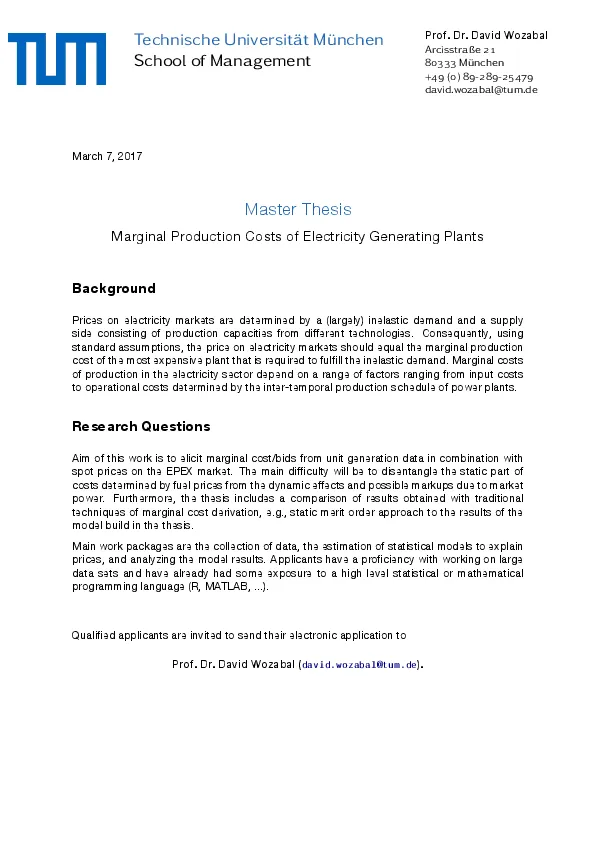 TUM

Technische Universität München
School of Management

Prof. Dr. David Wozabal
Arcisstraße 21
80333 München
+49 (0) 89-289-25479
david.wozabal@tum.de

March 7, 2017

Master Thesis

Marginal Production Costs of Electricity Generating Plants

Background

Prices on electricity markets are determined by a (largely) inelastic demand and a supply side consisting of production capacities from different technologies. Consequently, using standard assumptions, the price on electricity markets should equal the marginal production cost of the most expensive plant that is required to fulfill the inelastic demand. Marginal costs of production in the electricity sector depend on a range of factors ranging from input costs to operational costs determined by the inter-temporal production schedule of power plants.

Research Questions

Aim of this work is to elicit marginal cost/bids from unit generation data in combination with spot prices on the EPEX market. The main difficulty will be to disentangle the static part of costs determined by fuel prices from the dynamic effects and possible markups due to market power. Furthermore, the thesis includes a comparison of results obtained with traditional techniques of marginal cost derivation, e.g., static merit order approach to the results of the model build in the thesis.

Main work packages are the collection of data, the estimation of statistical models to explain prices, and analyzing the model results. Applicants have a proficiency with working on large data sets and have already had some exposure to a high level statistical or mathematical programming language (R, MATLAB, ...).

Qualified applicants are invited to send their electronic application to

Prof. Dr. David Wozabal (david.wozabal@tum.de).